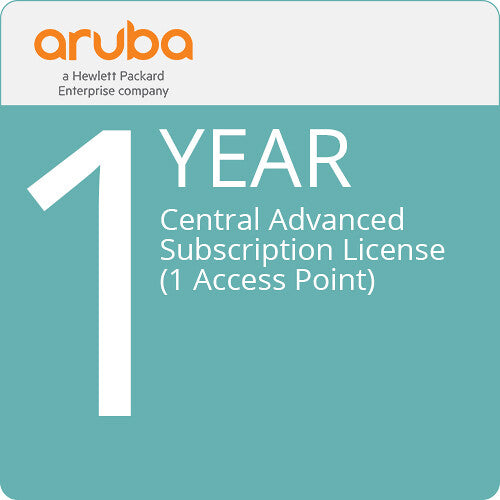 aruba
a Hewlett Packard Enterprise company

1 YEAR
Central Advanced Subscription License (1 Access Point)